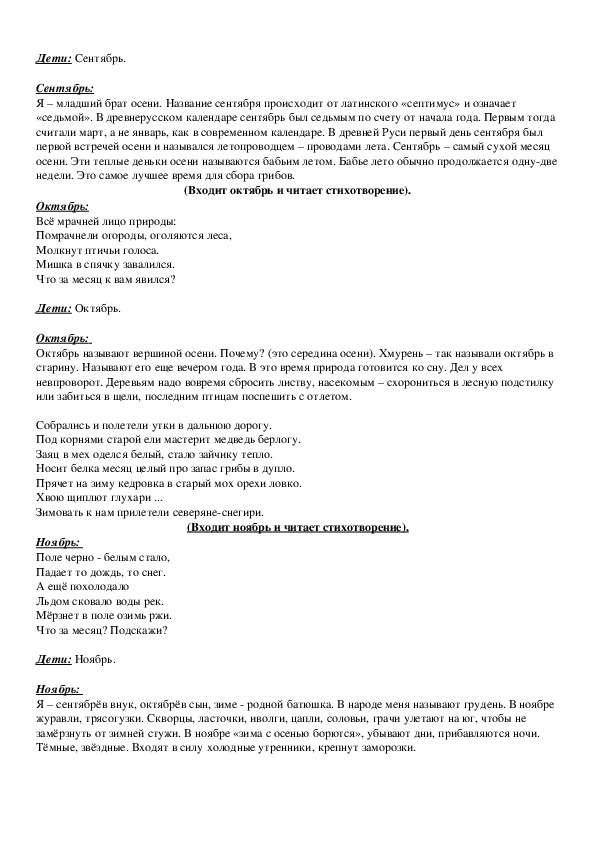 Дети: Сентябрь.

Сентябрь:
Я – младший брат осени. Название сентября происходит от латинского «септимус» и означает «седьмой». В древнерусском календаре сентябрь был седьмым по счету от начала года. Первым тогда считали март, а не январь, как в современном календаре. В древней Руси первый день сентября был первой встречей осени и назывался летопроводцем – проводами лета. Сентябрь – самый сухой месяц осени. Эти теплые деньки осени называются бабьим летом. Бабье лето обычно продолжается одну-две недели. Это самое лучшее время для сбора грибов.

(Входит октябрь и читает стихотворение).

Октябрь:
Всё мрачней лицо природы:
Помрачнели огороды, оголяются леса,
Молкнут птичьи голоса.
Мишка в спячку завалился.
Что за месяц к вам явился?

Дети: Октябрь.

Октябрь:
Октябрь называют вершиной осени. Почему? (это середина осени). Хмурень – так называли октябрь в старину. Называют его еще вечером года. В это время природа готовится ко сну. Дел у всех невпроворот. Деревьям надо вовремя сбросить листву, насекомым – схорониться в лесную подстилку или забиться в щели, последним птицам поспешить с отлетом.

Собрались и полетели утки в дальнюю дорогу.
Под корнями старой ели мастерит медведь берлогу.
Заяц в мех оделся белый, стало зайчику тепло.
Носит белка месяц целый про запас грибы в дупло.
Прячет на зиму кедровка в старый мох орехи ловко.
Хвою щиплют глухари ...
Зимовать к нам прилетели северяне-снегири.

(Входит ноябрь и читает стихотворение).

Ноябрь:
Поле черно - белым стало,
Падает то дождь, то снег.
А ещё похолодало
Льдом сковало воды рек.
Мёрзнет в поле озимь ржи.
Что за месяц? Подскажи?

Дети: Ноябрь.

Ноябрь:
Я – сентябрёв внук, октябрёв сын, зиме - родной батюшка. В народе меня называют грудень. В ноябре журавли, трясогузки. Скворцы, ласточки, иволги, цапли, соловьи, грачи улетают на юг, чтобы не замёрзнуть от зимней стужи. В ноябре «зима с осенью борются», убывают дни, прибавляются ночи. Тёмные, звёздные. Входят в силу холодные утренники, крепнут заморозки.